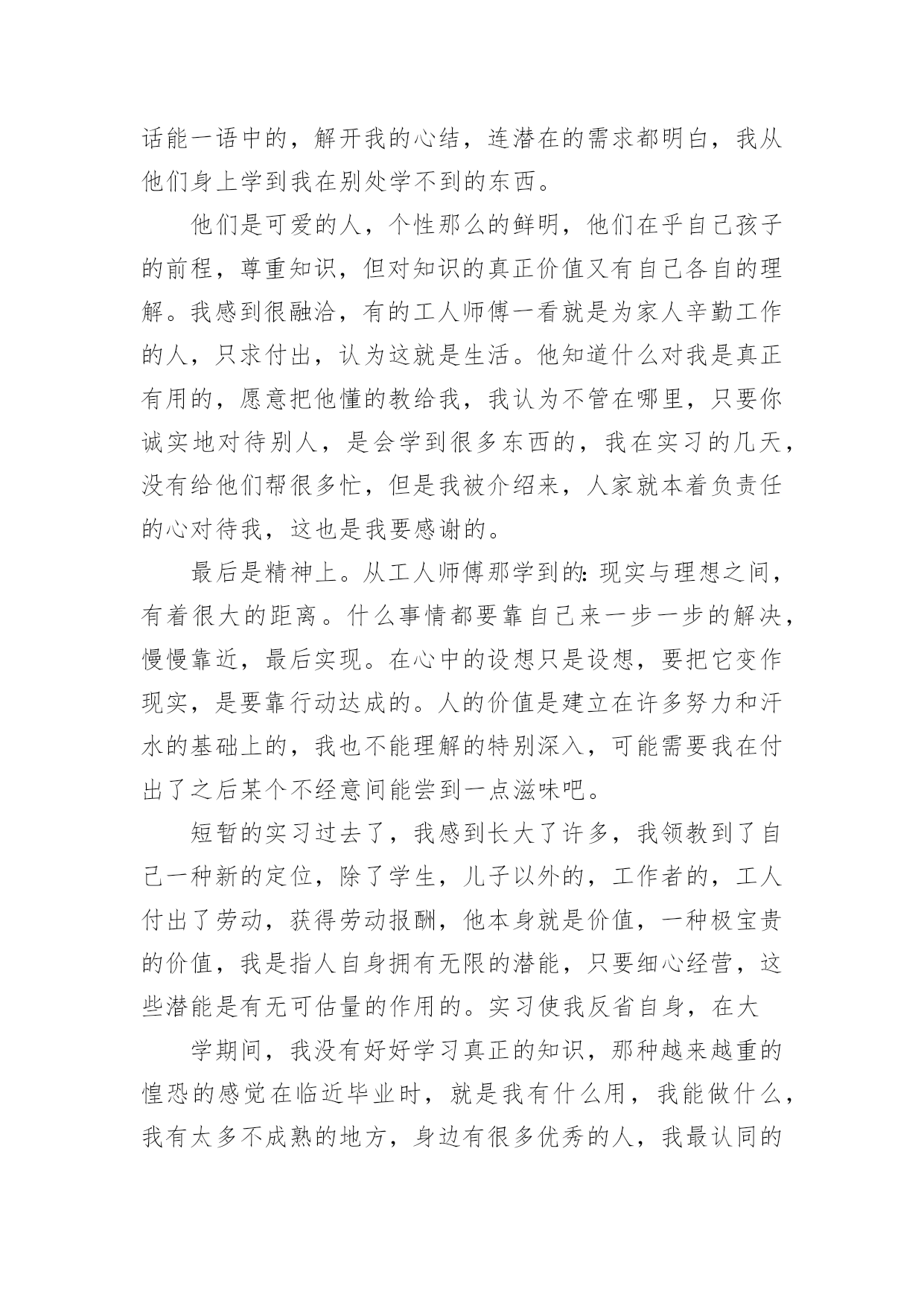 话能一语中的，解开我的心结，连潜在的需求都明白，我从他们身上学到我在别处学不到的东西。

他们是可爱的人，个性那么的鲜明，他们在乎自己孩子的前程，尊重知识，但对知识的真正价值又有自己各自的理解。我感到很融洽，有的工人师傅一看就是为家人辛勤工作的人，只求付出，认为这就是生活。他知道什么对我是真正有用的，愿意把他懂的教给我，我认为不管在哪里，只要你诚实地对待别人，是会学到很多东西的，我在实习的几天，没有给他们帮很多忙，但是我被介绍来，人家就本着负责任的心对待我，这也是我要感谢的。

最后是精神上。从工人师傅那学到的：现实与理想之间，有着很大的距离。什么事情都要靠自己来一步一步的解决，慢慢靠近，最后实现。在心中的设想只是设想，要把它变作现实，是要靠行动达成的。人的价值是建立在许多努力和汗水的基础上的，我也不能理解的特别深入，可能需要我在付出了之后某个不经意间能尝到一点滋味吧。

短暂的实习过去了，我感到长大了许多，我领教到了自己一种新的定位，除了学生，儿子以外的，工作者的，工人付出了劳动，获得劳动报酬，他本身就是价值，一种极宝贵的价值，我是指人自身拥有无限的潜能，只要细心经营，这些潜能是有无可估量的作用的。实习使我反省自身，在大

学期间，我没有好好学习真正的知识，那种越来越重的惶恐的感觉在临近毕业时，就是我有什么用，我能做什么，我有太多不成熟的地方，身边有很多优秀的人，我最认同的